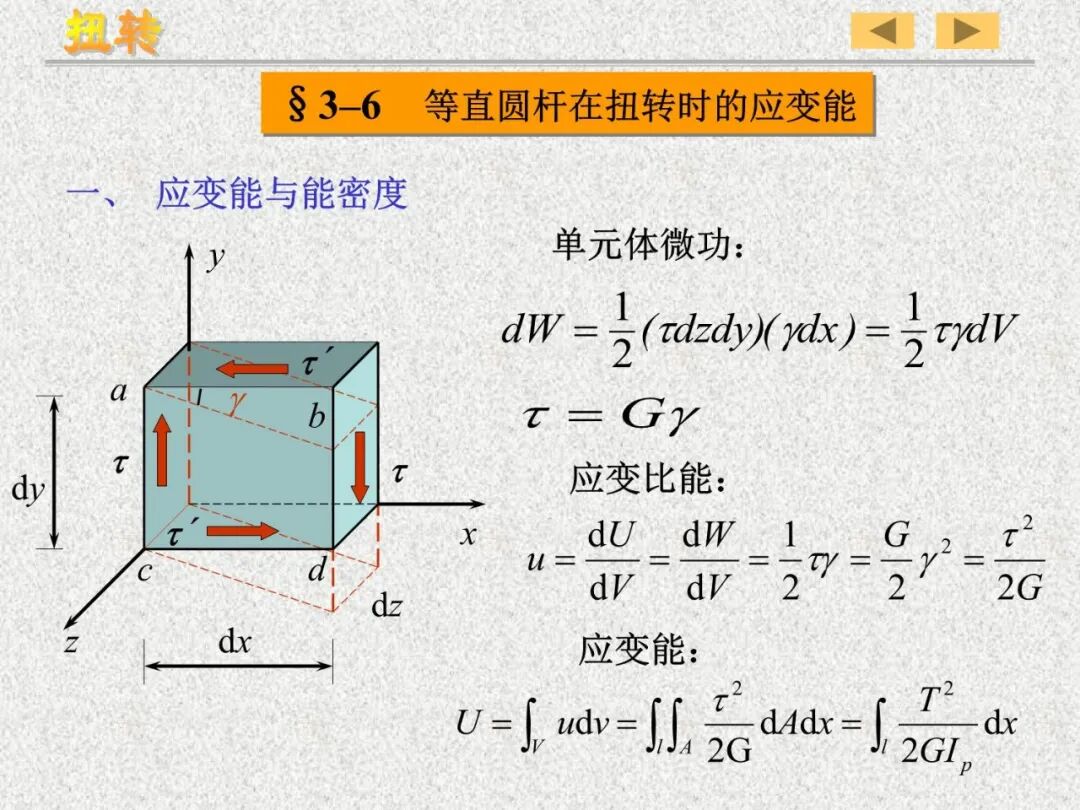 扭转

§3–6 等直圆杆在扭转时的应变能

一、 应变能与能密度

y

$\tau'$

a

$\gamma$

b

$\tau$

$\tau$

dy

$\tau'$

x

c

d

dz

z

dx

单元体微功：

$dW = \frac{1}{2}(\tau dzdy)(\gamma dx) = \frac{1}{2}\tau\gamma dV$

$\tau = G\gamma$

应变比能：

$u = \frac{dU}{dV} = \frac{dW}{dV} = \frac{1}{2}\tau\gamma = \frac{G}{2}\gamma^2 = \frac{\tau^2}{2G}$

应变能：

$U = \int_V u dv = \int_l \int_A \frac{\tau^2}{2G} dA dx = \int_l \frac{T^2}{2GI_p} dx$